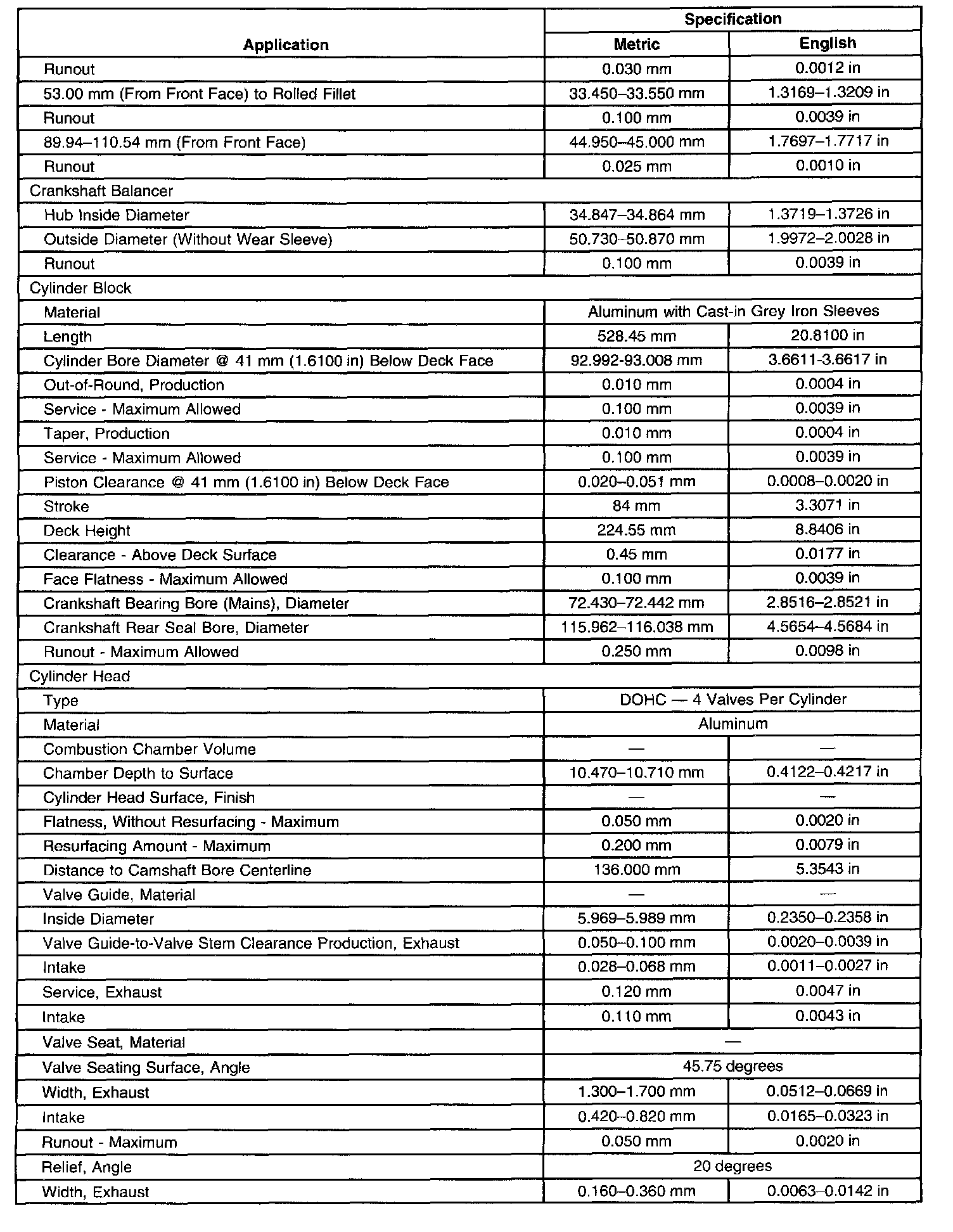 | Application | Specification | |
|---|---|---|
| | Metric | English |
| Runout | 0.030 mm | 0.0012 in |
| 53.00 mm (From Front Face) to Rolled Fillet | 33.450–33.550 mm | 1.3169–1.3209 in |
| Runout | 0.100 mm | 0.0039 in |
| 89.94–110.54 mm (From Front Face) | 44.950–45.000 mm | 1.7697–1.7717 in |
| Runout | 0.025 mm | 0.0010 in |
| Crankshaft Balancer | | |
| Hub Inside Diameter | 34.847–34.864 mm | 1.3719–1.3726 in |
| Outside Diameter (Without Wear Sleeve) | 50.730–50.870 mm | 1.9972–2.0028 in |
| Runout | 0.100 mm | 0.0039 in |
| Cylinder Block | | |
| Material | Aluminum with Cast-in Grey Iron Sleeves | |
| Length | 528.45 mm | 20.8100 in |
| Cylinder Bore Diameter @ 41 mm (1.6100 in) Below Deck Face | 92.992-93.008 mm | 3.6611-3.6617 in |
| Out-of-Round, Production | 0.010 mm | 0.0004 in |
| Service - Maximum Allowed | 0.100 mm | 0.0039 in |
| Taper, Production | 0.010 mm | 0.0004 in |
| Service - Maximum Allowed | 0.100 mm | 0.0039 in |
| Piston Clearance @ 41 mm (1.6100 in) Below Deck Face | 0.020–0.051 mm | 0.0008–0.0020 in |
| Stroke | 84 mm | 3.3071 in |
| Deck Height | 224.55 mm | 8.8406 in |
| Clearance - Above Deck Surface | 0.45 mm | 0.0177 in |
| Face Flatness - Maximum Allowed | 0.100 mm | 0.0039 in |
| Crankshaft Bearing Bore (Mains), Diameter | 72.430–72.442 mm | 2.8516–2.8521 in |
| Crankshaft Rear Seal Bore, Diameter | 115.962–116.038 mm | 4.5654–4.5684 in |
| Runout - Maximum Allowed | 0.250 mm | 0.0098 in |
| Cylinder Head | | |
| Type | DOHC — 4 Valves Per Cylinder | |
| Material | Aluminum | |
| Combustion Chamber Volume | — | — |
| Chamber Depth to Surface | 10.470–10.710 mm | 0.4122–0.4217 in |
| Cylinder Head Surface, Finish | — | — |
| Flatness, Without Resurfacing - Maximum | 0.050 mm | 0.0020 in |
| Resurfacing Amount - Maximum | 0.200 mm | 0.0079 in |
| Distance to Camshaft Bore Centerline | 136.000 mm | 5.3543 in |
| Valve Guide, Material | — | — |
| Inside Diameter | 5.969–5.989 mm | 0.2350–0.2358 in |
| Valve Guide-to-Valve Stem Clearance Production, Exhaust | 0.050–0.100 mm | 0.0020–0.0039 in |
| Intake | 0.028–0.068 mm | 0.0011–0.0027 in |
| Service, Exhaust | 0.120 mm | 0.0047 in |
| Intake | 0.110 mm | 0.0043 in |
| Valve Seat, Material | — | |
| Valve Seating Surface, Angle | 45.75 degrees | |
| Width, Exhaust | 1.300–1.700 mm | 0.0512–0.0669 in |
| Intake | 0.420–0.820 mm | 0.0165–0.0323 in |
| Runout - Maximum | 0.050 mm | 0.0020 in |
| Relief, Angle | 20 degrees | |
| Width, Exhaust | 0.160–0.360 mm | 0.0063–0.0142 in |